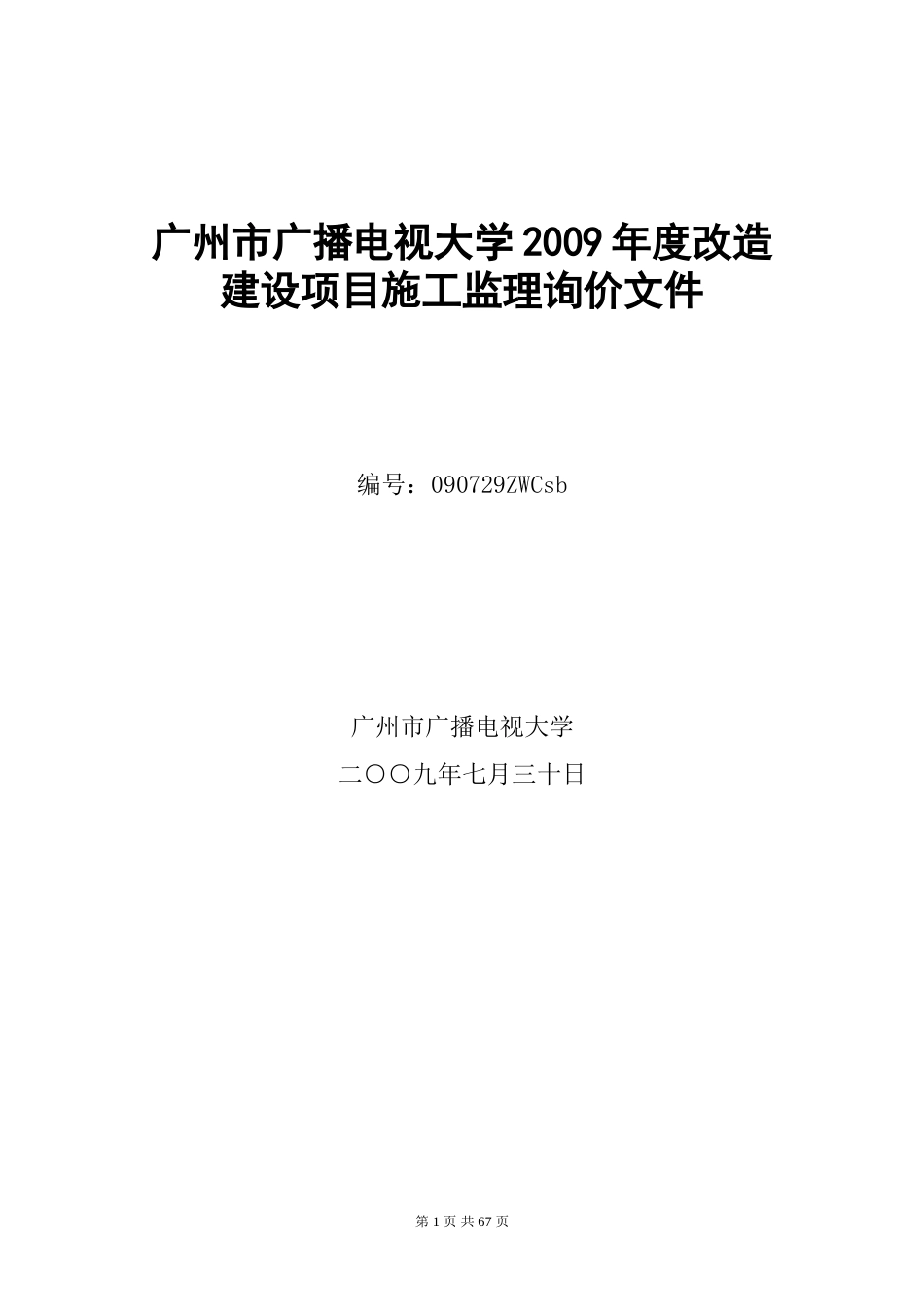 广州市广播电视大学 2009 年度改造建设项目施工监理询价文件

编号：090729ZWCsb

广州市广播电视大学

二〇〇九年七月三十日

第 1 页 共 67 页